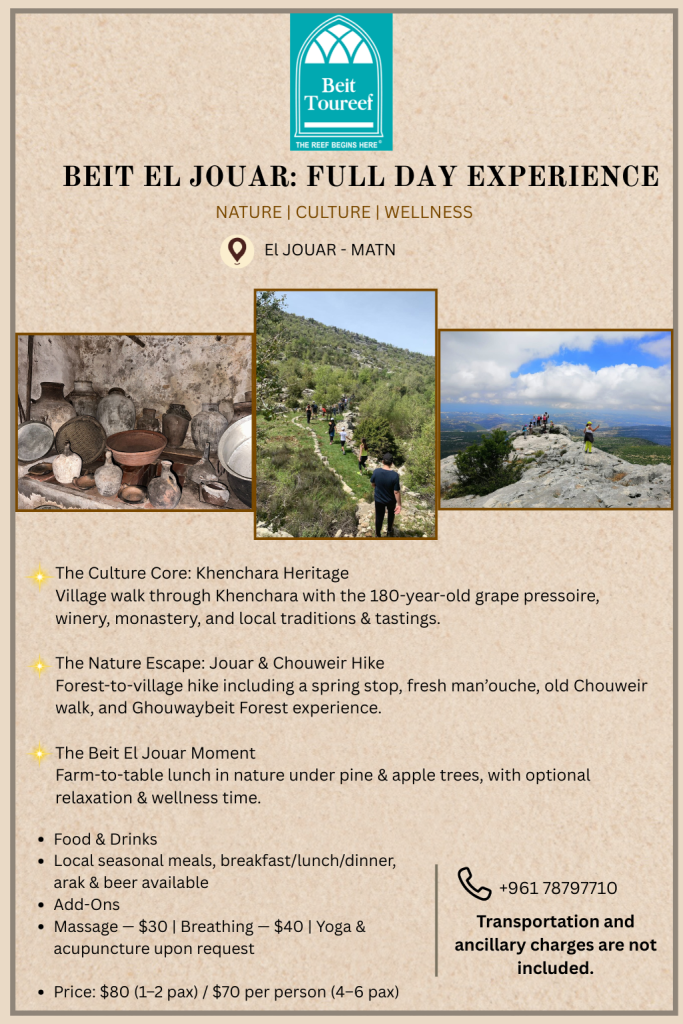 Beit Toureef
THE REEF BEGINS HERE®

BEIT EL JOUAR: FULL DAY EXPERIENCE

NATURE | CULTURE | WELLNESS

El JOUAR - MATN

The Culture Core: Khenchara Heritage
Village walk through Khenchara with the 180-year-old grape pressoire, winery, monastery, and local traditions & tastings.

The Nature Escape: Jouar & Chouweir Hike
Forest-to-village hike including a spring stop, fresh man'ouche, old Chouweir walk, and Ghouwaybeit Forest experience.

The Beit El Jouar Moment
Farm-to-table lunch in nature under pine & apple trees, with optional relaxation & wellness time.

• Food & Drinks
• Local seasonal meals, breakfast/lunch/dinner, arak & beer available
• Add-Ons
• Massage — $30 | Breathing — $40 | Yoga & acupuncture upon request

• Price: $80 (1–2 pax) / $70 per person (4–6 pax)

+961 78797710

Transportation and ancillary charges are not included.